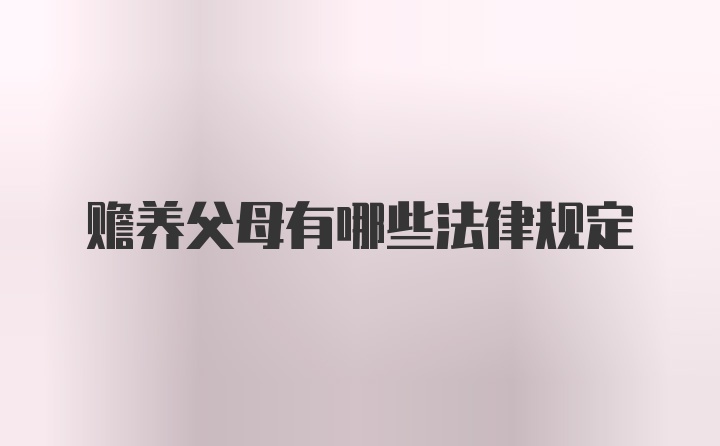 赡养父母有哪些法律规定